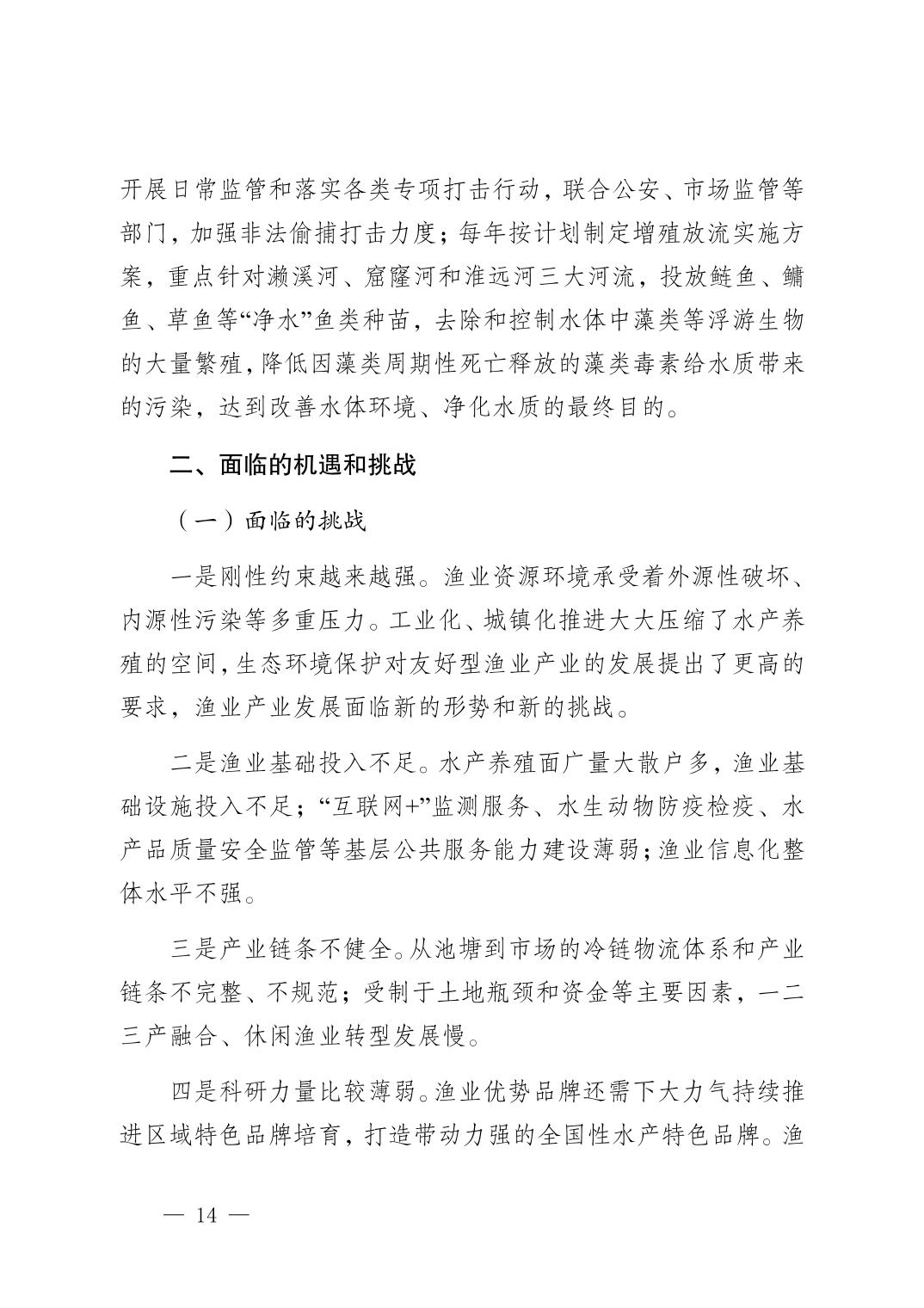 开展日常监管和落实各类专项打击行动，联合公安、市场监管等部门，加强非法偷捕打击力度；每年按计划制定增殖放流实施方案，重点针对濑溪河、窟窿河和淮远河三大河流，投放鲢鱼、鳙鱼、草鱼等“净水”鱼类种苗，去除和控制水体中藻类等浮游生物的大量繁殖，降低因藻类周期性死亡释放的藻类毒素给水质带来的污染，达到改善水体环境、净化水质的最终目的。

二、面临的机遇和挑战

（一）面临的挑战

一是刚性约束越来越强。渔业资源环境承受着外源性破坏、内源性污染等多重压力。工业化、城镇化推进大大压缩了水产养殖的空间，生态环境保护对友好型渔业产业的发展提出了更高的要求，渔业产业发展面临新的形势和新的挑战。

二是渔业基础投入不足。水产养殖面广量大散户多，渔业基础设施投入不足；“互联网+”监测服务、水生动物防疫检疫、水产品质量安全监管等基层公共服务能力建设薄弱；渔业信息化整体水平不强。

三是产业链条不健全。从池塘到市场的冷链物流体系和产业链条不完整、不规范；受制于土地瓶颈和资金等主要因素，一二三产融合、休闲渔业转型发展慢。

四是科研力量比较薄弱。渔业优势品牌还需下大力气持续推进区域特色品牌培育，打造带动力强的全国性水产特色品牌。渔

— 14 —